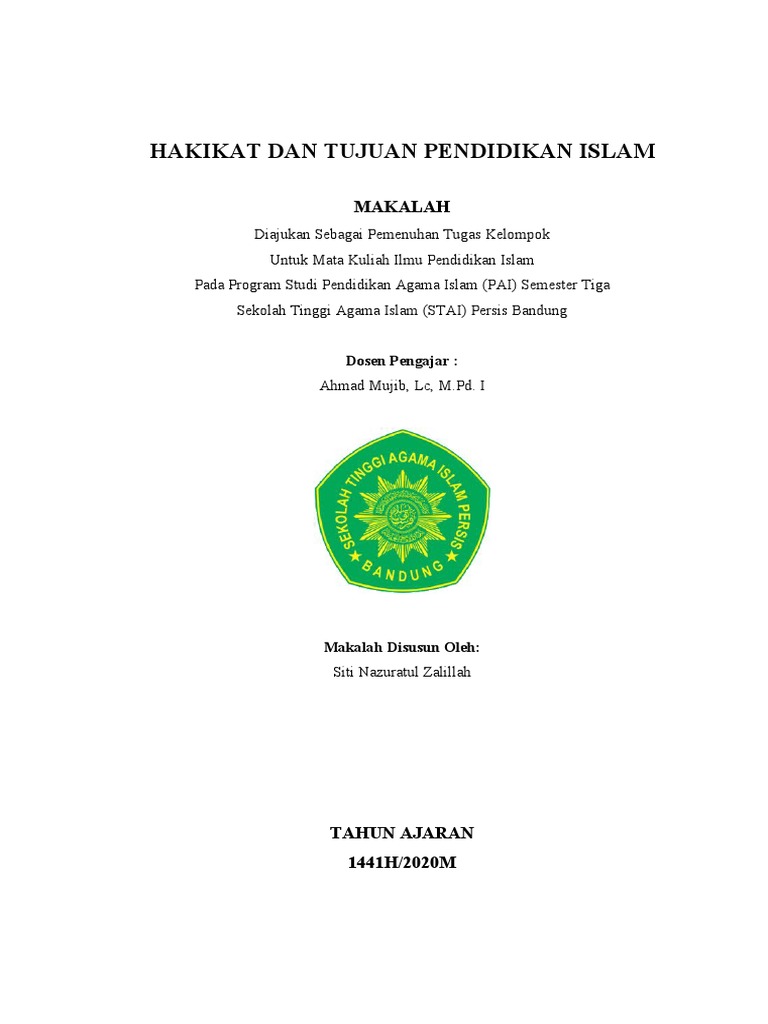 HAKIKAT DAN TUJUAN PENDIDIKAN ISLAM

MAKALAH

Diajukan Sebagai Pemenuhan Tugas Kelompok
Untuk Mata Kuliah Ilmu Pendidikan Islam
Pada Program Studi Pendidikan Agama Islam (PAI) Semester Tiga
Sekolah Tinggi Agama Islam (STAI) Persis Bandung

Dosen Pengajar :
Ahmad Mujib, Lc, M.Pd. I

SEKOLAH TINGGI AGAMA ISLAM PERSIS
BANDUNG

Makalah Disusun Oleh:
Siti Nazuratul Zalillah

TAHUN AJARAN
1441H/2020M